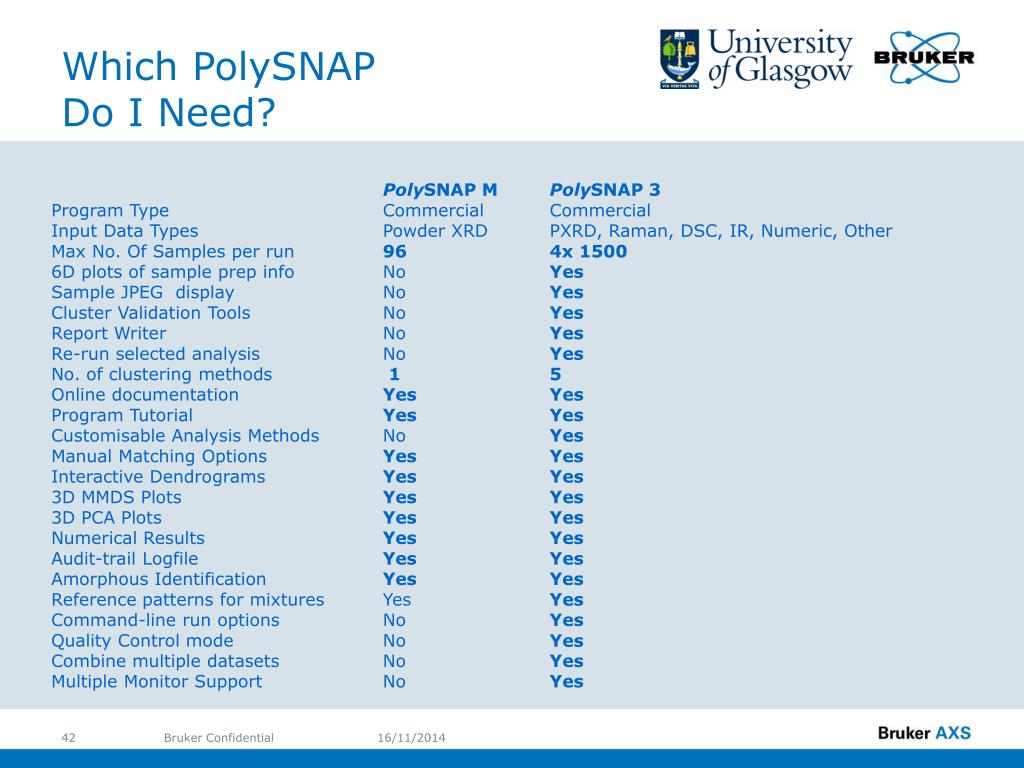 Which PolySNAP
Do I Need?

University of Glasgow
VIA VERITAS VITA

BRUKER

| | PolySNAP M | PolySNAP 3 |
|---|---|---|
| Program Type | Commercial | Commercial |
| Input Data Types | Powder XRD | PXRD, Raman, DSC, IR, Numeric, Other |
| Max No. Of Samples per run | 96 | 4x 1500 |
| 6D plots of sample prep info | No | Yes |
| Sample JPEG display | No | Yes |
| Cluster Validation Tools | No | Yes |
| Report Writer | No | Yes |
| Re-run selected analysis | No | Yes |
| No. of clustering methods | 1 | 5 |
| Online documentation | Yes | Yes |
| Program Tutorial | Yes | Yes |
| Customisable Analysis Methods | No | Yes |
| Manual Matching Options | Yes | Yes |
| Interactive Dendrograms | Yes | Yes |
| 3D MMDS Plots | Yes | Yes |
| 3D PCA Plots | Yes | Yes |
| Numerical Results | Yes | Yes |
| Audit-trail Logfile | Yes | Yes |
| Amorphous Identification | Yes | Yes |
| Reference patterns for mixtures | Yes | Yes |
| Command-line run options | No | Yes |
| Quality Control mode | No | Yes |
| Combine multiple datasets | No | Yes |
| Multiple Monitor Support | No | Yes |

42 Bruker Confidential 16/11/2014

Bruker AXS